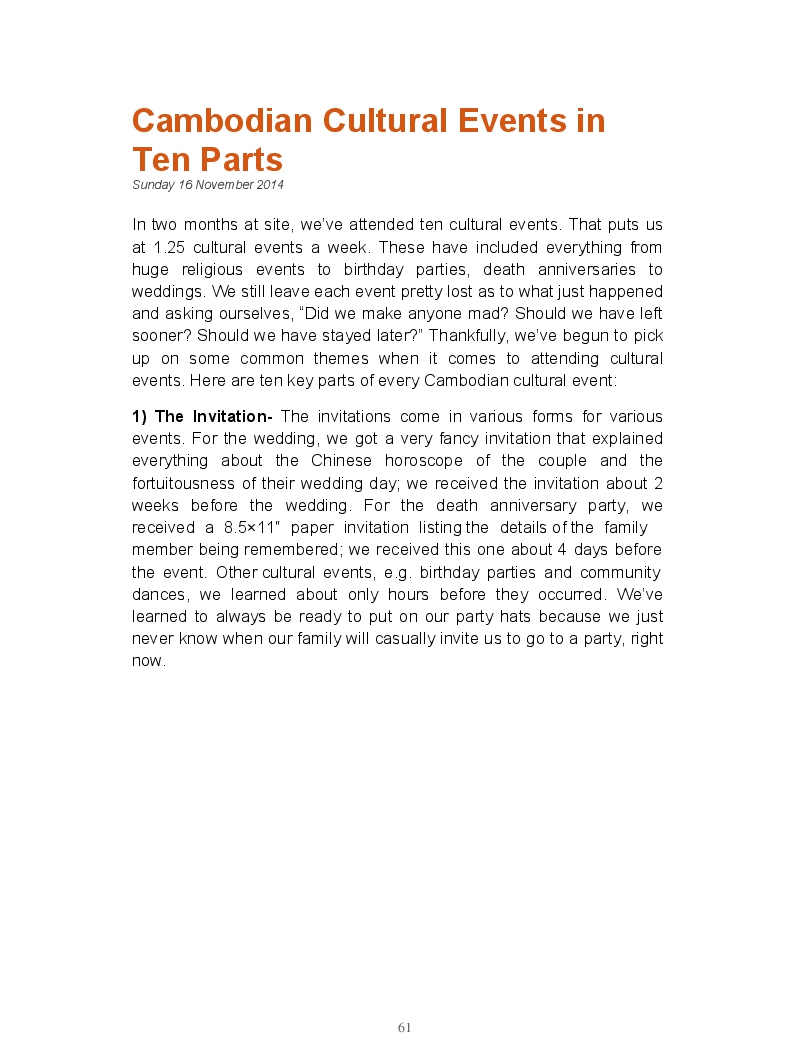 Cambodian Cultural Events in Ten Parts
Sunday 16 November 2014

In two months at site, we've attended ten cultural events. That puts us at 1.25 cultural events a week. These have included everything from huge religious events to birthday parties, death anniversaries to weddings. We still leave each event pretty lost as to what just happened and asking ourselves, "Did we make anyone mad? Should we have left sooner? Should we have stayed later?" Thankfully, we've begun to pick up on some common themes when it comes to attending cultural events. Here are ten key parts of every Cambodian cultural event:

1) The Invitation- The invitations come in various forms for various events. For the wedding, we got a very fancy invitation that explained everything about the Chinese horoscope of the couple and the fortuitousness of their wedding day; we received the invitation about 2 weeks before the wedding. For the death anniversary party, we received a 8.5×11" paper invitation listing the details of the family member being remembered; we received this one about 4 days before the event. Other cultural events, e.g. birthday parties and community dances, we learned about only hours before they occurred. We've learned to always be ready to put on our party hats because we just never know when our family will casually invite us to go to a party, right now.

61